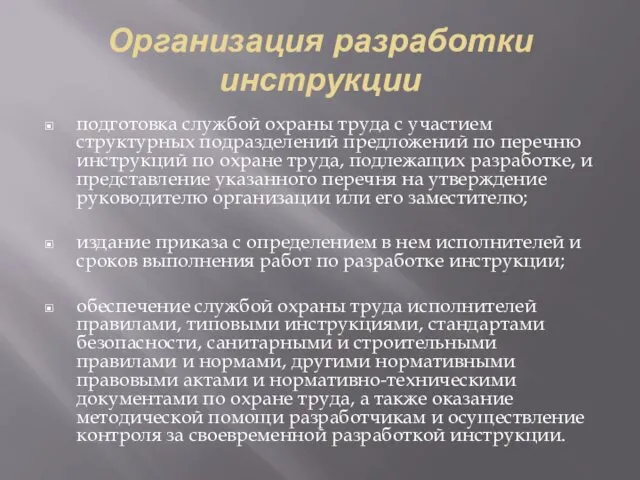 Организация разработки инструкции

подготовка службой охраны труда с участием структурных подразделений предложений по перечню инструкций по охране труда, подлежащих разработке, и представление указанного перечня на утверждение руководителю организации или его заместителю;

издание приказа с определением в нем исполнителей и сроков выполнения работ по разработке инструкции;

обеспечение службой охраны труда исполнителей правилами, типовыми инструкциями, стандартами безопасности, санитарными и строительными правилами и нормами, другими нормативными правовыми актами и нормативно-техническими документами по охране труда, а также оказание методической помощи разработчикам и осуществление контроля за своевременной разработкой инструкции.